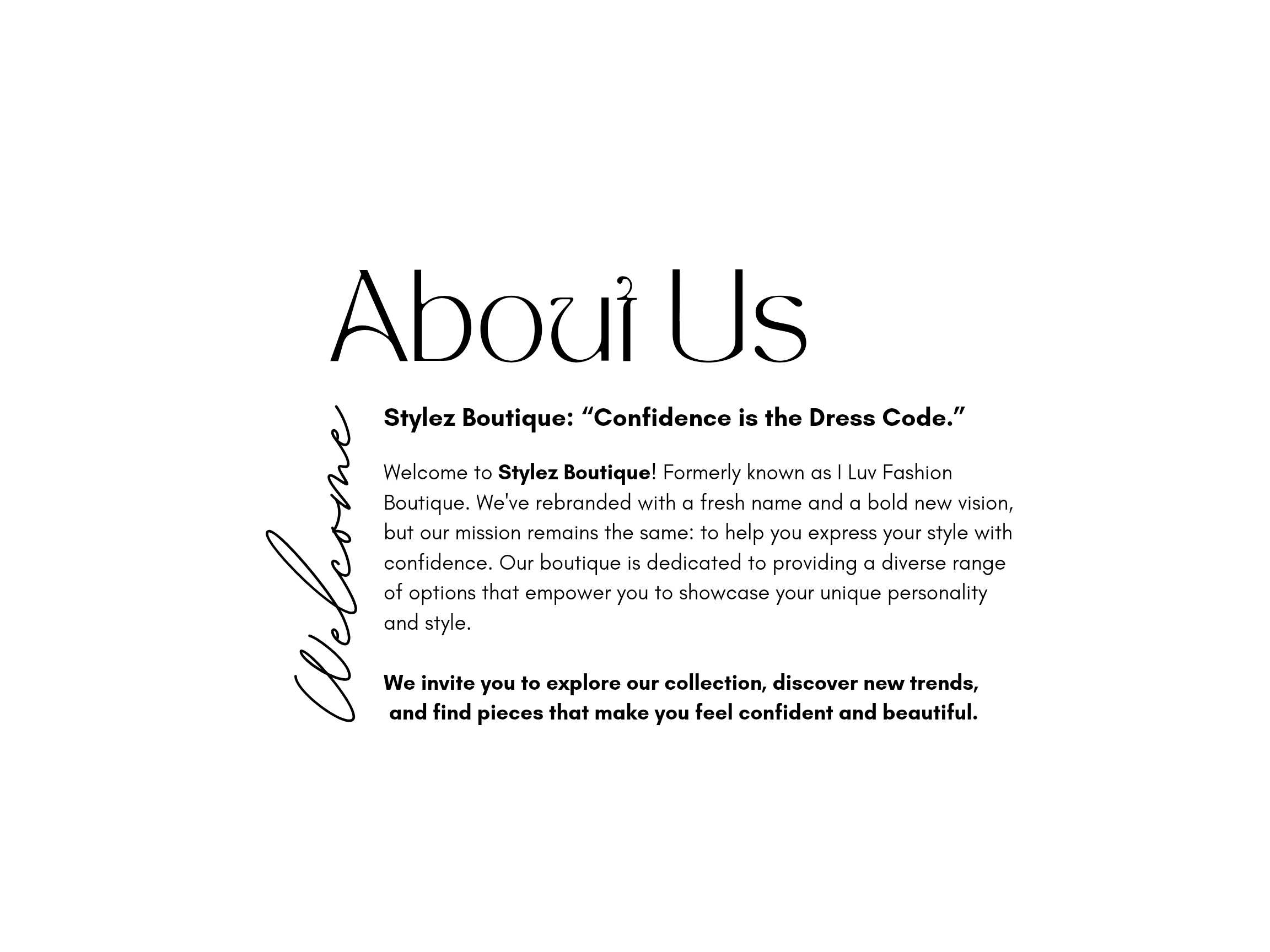 About Us

Welcome

Stylez Boutique: "Confidence is the Dress Code."

Welcome to Stylez Boutique! Formerly known as I Luv Fashion Boutique. We've rebranded with a fresh name and a bold new vision, but our mission remains the same: to help you express your style with confidence. Our boutique is dedicated to providing a diverse range of options that empower you to showcase your unique personality and style.

We invite you to explore our collection, discover new trends, and find pieces that make you feel confident and beautiful.